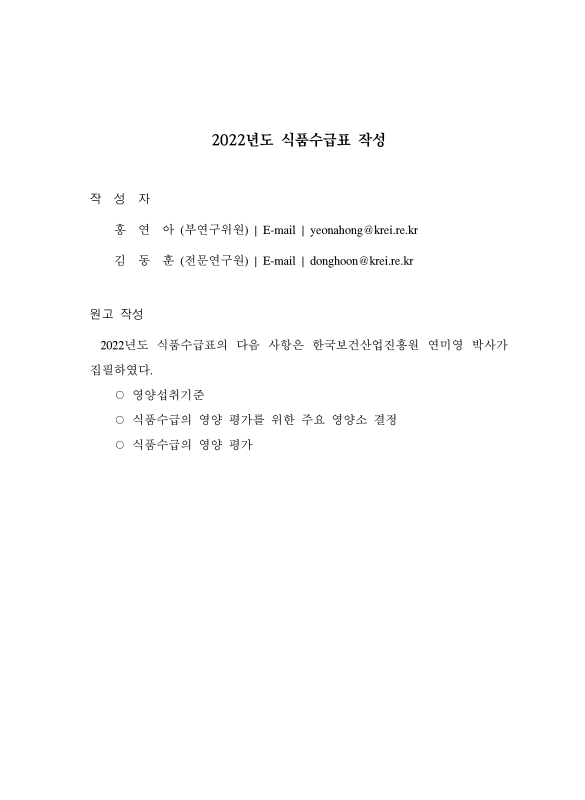 2022년도 식품수급표 작성

작 성 자

홍 연 아 (부연구위원) | E-mail | yeonahong@krei.re.kr

김 동 훈 (전문연구원) | E-mail | donghoon@krei.re.kr

원고 작성

2022년도 식품수급표의 다음 사항은 한국보건산업진흥원 연미영 박사가 집필하였다.

○ 영양섭취기준

○ 식품수급의 영양 평가를 위한 주요 영양소 결정

○ 식품수급의 영양 평가